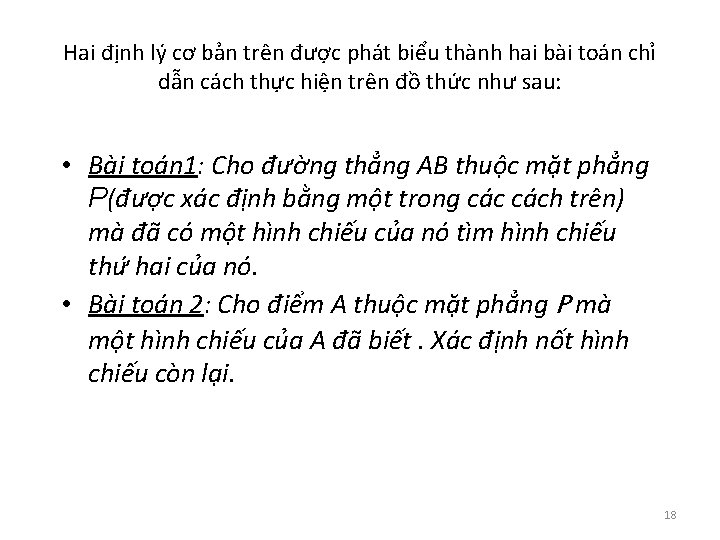 Hai định lý cơ bản trên được phát biểu thành hai bài toán chỉ dẫn cách thực hiện trên đồ thức như sau:

• Bài toán1: Cho đường thẳng AB thuộc mặt phẳng P(được xác định bằng một trong các cách trên) mà đã có một hình chiếu của nó tìm hình chiếu thứ hai của nó.
• Bài toán 2: Cho điểm A thuộc mặt phẳng P mà một hình chiếu của A đã biết . Xác định nốt hình chiếu còn lại.

18